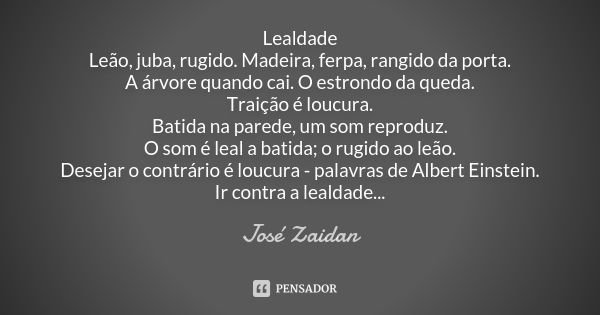 Lealdade
Leão, juba, rugido. Madeira, ferpa, rangido da porta.
A árvore quando cai. O estrondo da queda.
Traição é loucura.
Batida na parede, um som reproduz.
O som é leal a batida; o rugido ao leão.
Desejar o contrário é loucura - palavras de Albert Einstein.
Ir contra a lealdade...

José Zaidan

PENSADOR